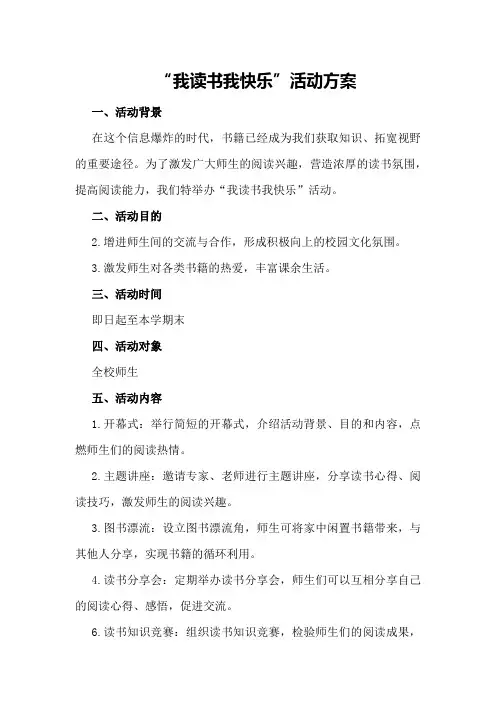 “我读书我快乐”活动方案

一、活动背景

在这个信息爆炸的时代，书籍已经成为我们获取知识、拓宽视野的重要途径。为了激发广大师生的阅读兴趣，营造浓厚的读书氛围，提高阅读能力，我们特举办“我读书我快乐”活动。

二、活动目的

2.增进师生间的交流与合作，形成积极向上的校园文化氛围。

3.激发师生对各类书籍的热爱，丰富课余生活。

三、活动时间

即日起至本学期末

四、活动对象

全校师生

五、活动内容

1.开幕式：举行简短的开幕式，介绍活动背景、目的和内容，点燃师生们的阅读热情。

2.主题讲座：邀请专家、老师进行主题讲座，分享读书心得、阅读技巧，激发师生的阅读兴趣。

3.图书漂流：设立图书漂流角，师生可将家中闲置书籍带来，与其他人分享，实现书籍的循环利用。

4.读书分享会：定期举办读书分享会，师生们可以互相分享自己的阅读心得、感悟，促进交流。

6.读书知识竞赛：组织读书知识竞赛，检验师生们的阅读成果，